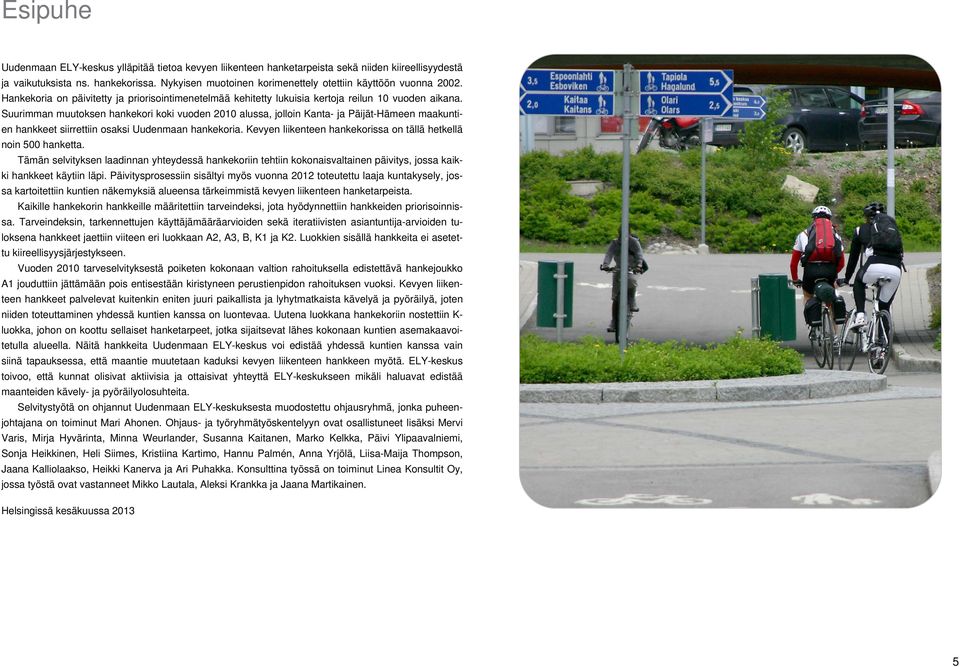 Esipuhe

Uudenmaan ELY-keskus ylläpitää tietoa kevyen liikenteen hanketarpeista sekä niiden kiireellisyydestä ja vaikutuksista ns. hankekorissa. Nykyisen muotoinen korimenettely otettiin käyttöön vuonna 2002. Hankekoria on päivitetty ja priorisointimenetelmää kehitetty lukuisia kertoja reilun 10 vuoden aikana. Suurimman muutoksen hankekori koki vuoden 2010 alussa, jolloin Kanta- ja Päijät-Hämeen maakuntien hankkeet siirrettiin osaksi Uudenmaan hankekoria. Kevyen liikenteen hankekorissa on tällä hetkellä noin 500 hanketta.

Tämän selvityksen laadinnan yhteydessä hankekoriin tehtiin kokonaisvaltainen päivitys, jossa kaikki hankkeet käytiin läpi. Päivitysprosessiin sisältyi myös vuonna 2012 toteutettu laaja kuntakysely, jossa kartoitettiin kuntien näkemyksiä alueensa tärkeimmistä kevyen liikenteen hanketarpeista.

Kaikille hankekorin hankkeille määritettiin tarveindeksi, jota hyödynnettiin hankkeiden priorisoinnissa. Tarveindeksin, tarkennettujen käyttäjämääräarvioiden sekä iteratiivisten asiantuntija-arvioiden tuloksena hankkeet jaettiin viiteen eri luokkaan A2, A3, B, K1 ja K2. Luokkien sisällä hankkeita ei asetettu kiireellisyysjärjestykseen.

Vuoden 2010 tarveselvityksestä poiketen kokonaan valtion rahoituksella edistettävä hankejoukko A1 jouduttiin jättämään pois entisestään kiristyneen perustienpidon rahoituksen vuoksi. Kevyen liikenteen hankkeet palvelevat kuitenkin eniten juuri paikallista ja lyhytmatkaista kävelyä ja pyöräilyä, joten niiden toteuttaminen yhdessä kuntien kanssa on luontevaa. Uutena luokkana hankekoriin nostettiin K-luokka, johon on koottu sellaiset hanketarpeet, jotka sijaitsevat lähes kokonaan kuntien asemakaavoitetulla alueella. Näitä hankkeita Uudenmaan ELY-keskus voi edistää yhdessä kuntien kanssa vain siinä tapauksessa, että maantie muutetaan kaduksi kevyen liikenteen hankkeen myötä. ELY-keskus toivoo, että kunnat olisivat aktiivisia ja ottaisivat yhteyttä ELY-keskukseen mikäli haluavat edistää maanteiden kävely- ja pyöräilyolosuhteita.

Selvitystyötä on ohjannut Uudenmaan ELY-keskuksesta muodostettu ohjausryhmä, jonka puheenjohtajana on toiminut Mari Ahonen. Ohjaus- ja työryhmätyöskentelyyn ovat osallistuneet lisäksi Mervi Varis, Mirja Hyvärinta, Minna Weurlander, Susanna Kaitanen, Marko Kelkka, Päivi Ylipaavalniemi, Sonja Heikkinen, Heli Siimes, Kristiina Kartimo, Hannu Palmén, Anna Yrjölä, Liisa-Maija Thompson, Jaana Kalliolaakso, Heikki Kanerva ja Ari Puhakka. Konsulttina työssä on toiminut Linea Konsultit Oy, jossa työstä ovat vastanneet Mikko Lautala, Aleksi Krankka ja Jaana Martikainen.

Helsingissä kesäkuussa 2013

3,5 Espoonlahti Esboviken
2,0 Kaitaa Kaitans
Tapiola Hagalund 5,5
Olari Olars 2,5

5